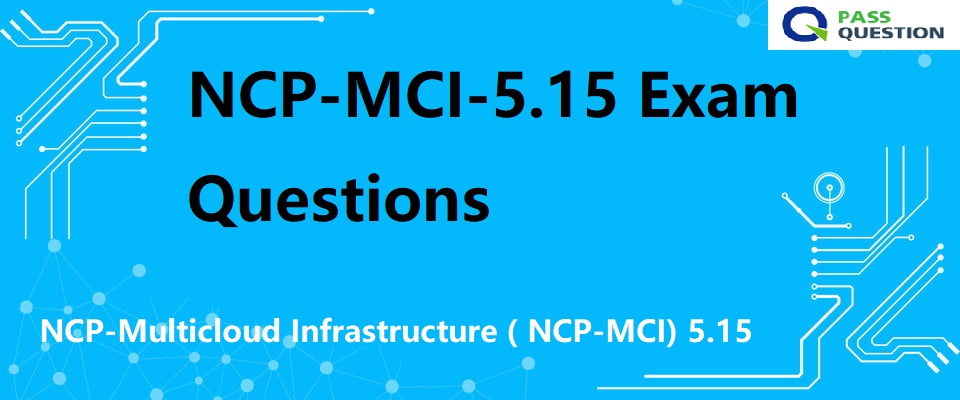 PASS QUESTION

NCP-MCI-5.15 Exam Questions

NCP-Multicloud Infrastructure ( NCP-MCI) 5.15